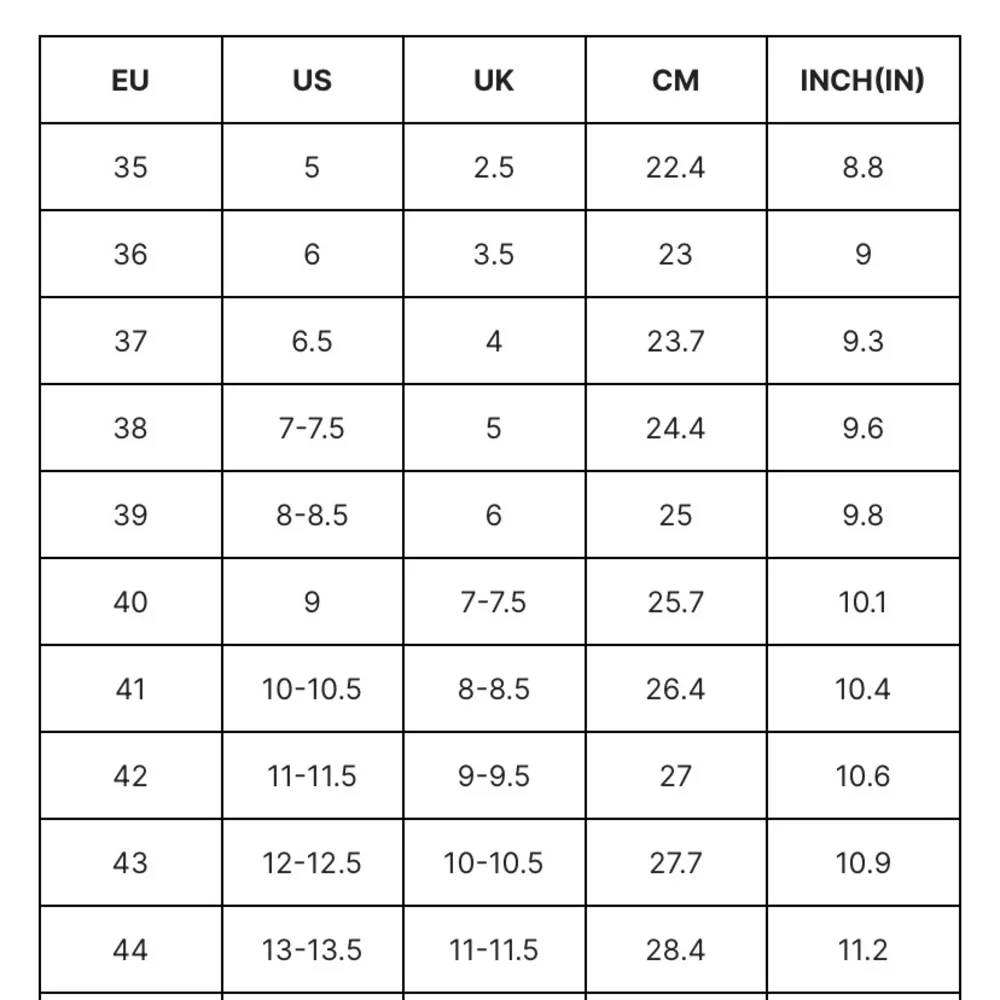 | EU | US | UK | CM | INCH(IN) |
|---|---|---|---|---|
| 35 | 5 | 2.5 | 22.4 | 8.8 |
| 36 | 6 | 3.5 | 23 | 9 |
| 37 | 6.5 | 4 | 23.7 | 9.3 |
| 38 | 7-7.5 | 5 | 24.4 | 9.6 |
| 39 | 8-8.5 | 6 | 25 | 9.8 |
| 40 | 9 | 7-7.5 | 25.7 | 10.1 |
| 41 | 10-10.5 | 8-8.5 | 26.4 | 10.4 |
| 42 | 11-11.5 | 9-9.5 | 27 | 10.6 |
| 43 | 12-12.5 | 10-10.5 | 27.7 | 10.9 |
| 44 | 13-13.5 | 11-11.5 | 28.4 | 11.2 |